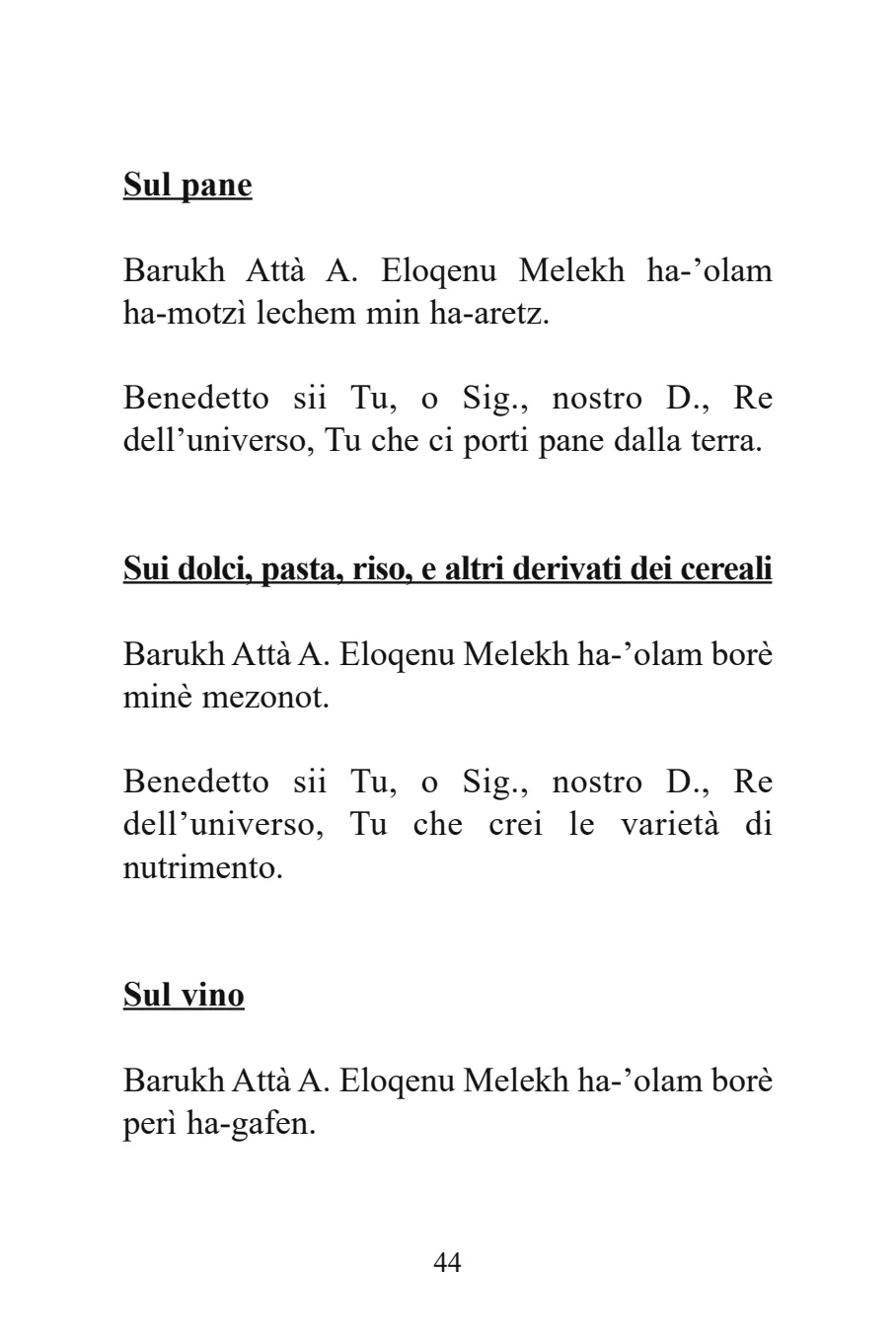 Sul pane

Barukh Attà A. Eloqenu Melekh ha-'olam ha-motzì lechem min ha-aretz.

Benedetto sii Tu, o Sig., nostro D., Re dell'universo, Tu che ci porti pane dalla terra.

Sui dolci, pasta, riso, e altri derivati dei cereali

Barukh Attà A. Eloqenu Melekh ha-'olam borè minè mezonot.

Benedetto sii Tu, o Sig., nostro D., Re dell'universo, Tu che crei le varietà di nutrimento.

Sul vino

Barukh Attà A. Eloqenu Melekh ha-'olam borè perì ha-gafen.

44